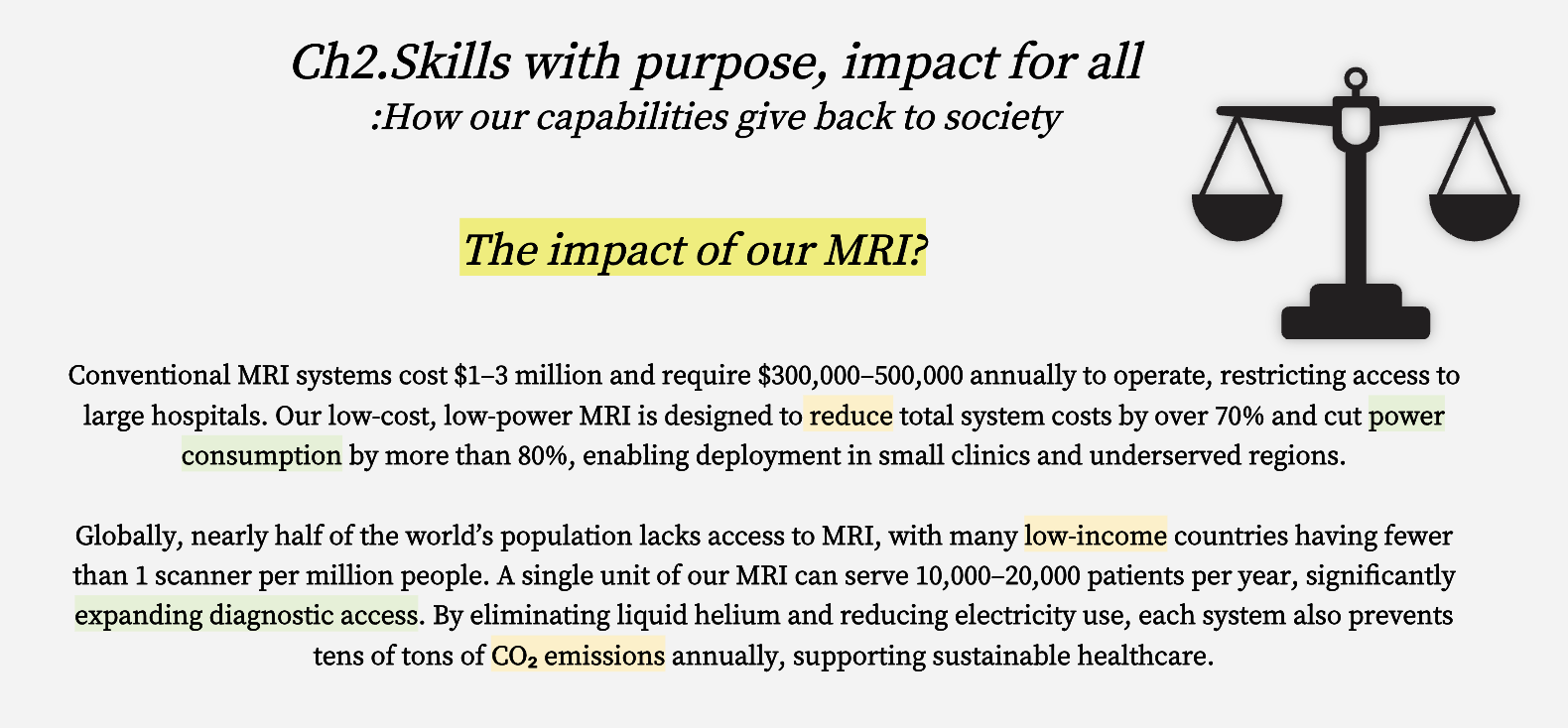 Ch2.Skills with purpose, impact for all
:How our capabilities give back to society

The impact of our MRI?

Conventional MRI systems cost $1–3 million and require $300,000–500,000 annually to operate, restricting access to large hospitals. Our low-cost, low-power MRI is designed to reduce total system costs by over 70% and cut power consumption by more than 80%, enabling deployment in small clinics and underserved regions.

Globally, nearly half of the world's population lacks access to MRI, with many low-income countries having fewer than 1 scanner per million people. A single unit of our MRI can serve 10,000–20,000 patients per year, significantly expanding diagnostic access. By eliminating liquid helium and reducing electricity use, each system also prevents tens of tons of $CO_2$ emissions annually, supporting sustainable healthcare.